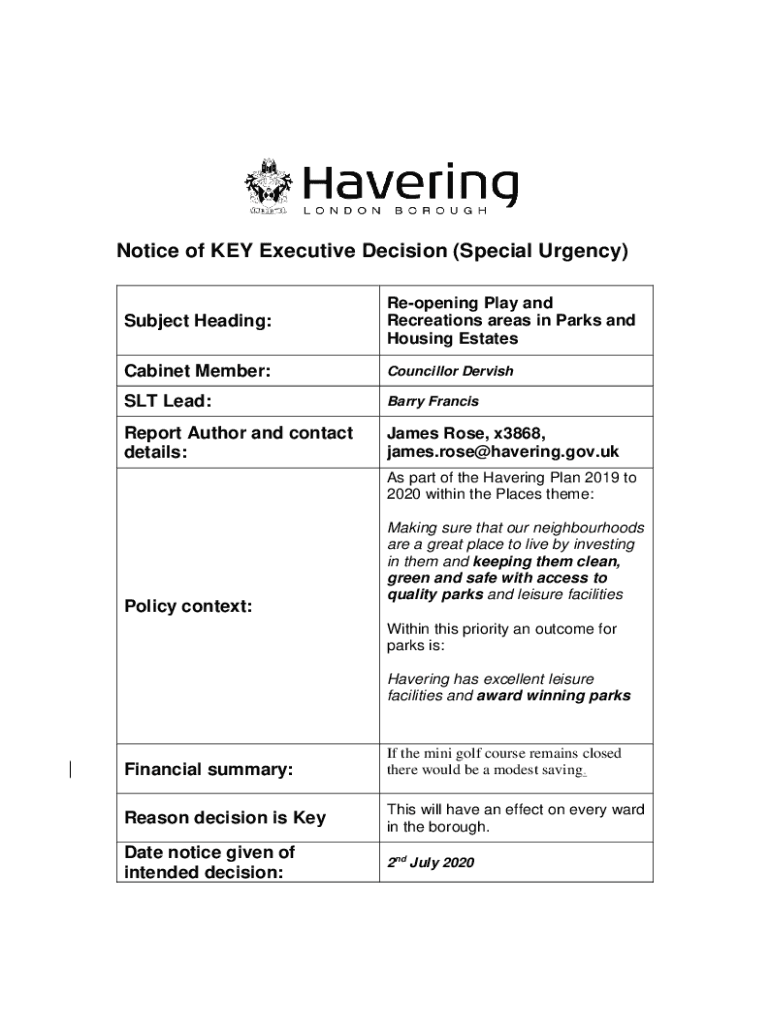 Havering
LONDON BOROUGH

Notice of KEY Executive Decision (Special Urgency)

| | |
|---|---|
| Subject Heading: | Re-opening Play and Recreations areas in Parks and Housing Estates |
| Cabinet Member: | Councillor Dervish |
| SLT Lead: | Barry Francis |
| Report Author and contact details: | James Rose, x3868, james.rose@havering.gov.uk |
| Policy context: | As part of the Havering Plan 2019 to 2020 within the Places theme: Making sure that our neighbourhoods are a great place to live by investing in them and keeping them clean, green and safe with access to quality parks and leisure facilities Within this priority an outcome for parks is: Havering has excellent leisure facilities and award winning parks |
| Financial summary: | If the mini golf course remains closed there would be a modest saving. |
| Reason decision is Key | This will have an effect on every ward in the borough. |
| Date notice given of intended decision: | $2^{nd}$ July 2020 |